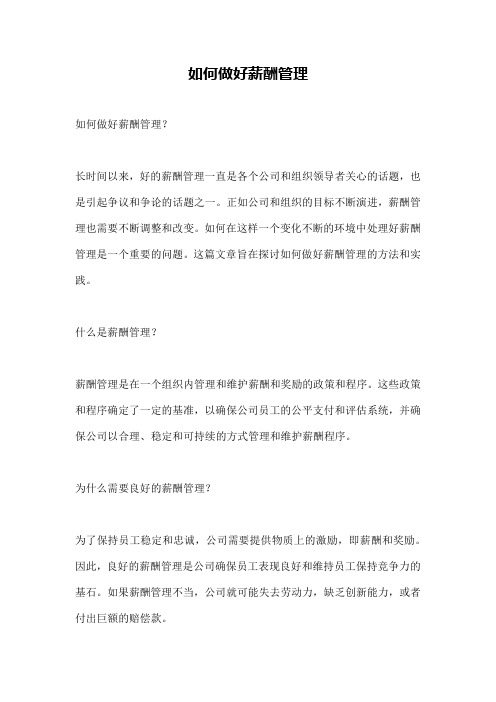 如何做好薪酬管理

如何做好薪酬管理？

长时间以来，好的薪酬管理一直是各个公司和组织领导者关心的话题，也是引起争议和争论的话题之一。正如公司和组织的目标不断演进，薪酬管理也需要不断调整和改变。如何在这样一个变化不断的环境中处理好薪酬管理是一个重要的问题。这篇文章旨在探讨如何做好薪酬管理的方法和实践。

什么是薪酬管理？

薪酬管理是在一个组织内管理和维护薪酬和奖励的政策和程序。这些政策和程序确定了一定的基准，以确保公司员工的公平支付和评估系统，并确保公司以合理、稳定和可持续的方式管理和维护薪酬程序。

为什么需要良好的薪酬管理？

为了保持员工稳定和忠诚，公司需要提供物质上的激励，即薪酬和奖励。因此，良好的薪酬管理是公司确保员工表现良好和维持员工保持竞争力的基石。如果薪酬管理不当，公司就可能失去劳动力，缺乏创新能力，或者付出巨额的赔偿款。